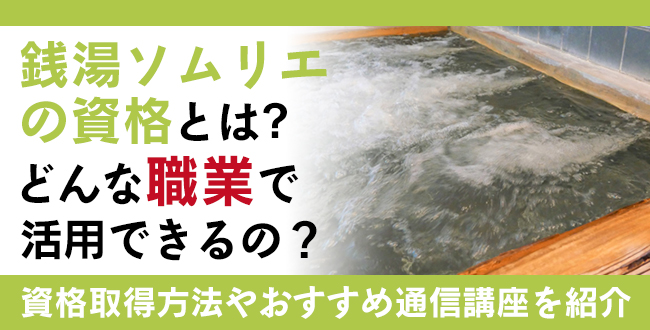 銭湯ソムリエの資格とは?
どんな職業で活用できるの？

資格取得方法やおすすめ通信講座を紹介